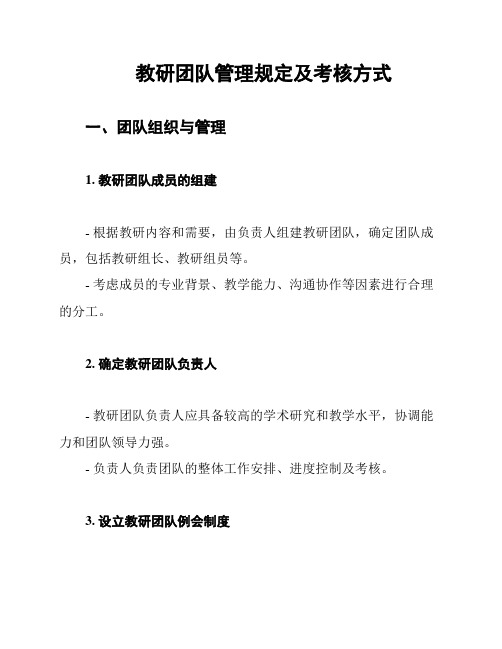 教研团队管理规定及考核方式

一、团队组织与管理

1. 教研团队成员的组建

- 根据教研内容和需要，由负责人组建教研团队，确定团队成员，包括教研组长、教研组员等。

- 考虑成员的专业背景、教学能力、沟通协作等因素进行合理的分工。

2. 确定教研团队负责人

- 教研团队负责人应具备较高的学术研究和教学水平，协调能力和团队领导力强。

- 负责人负责团队的整体工作安排、进度控制及考核。

3. 设立教研团队例会制度